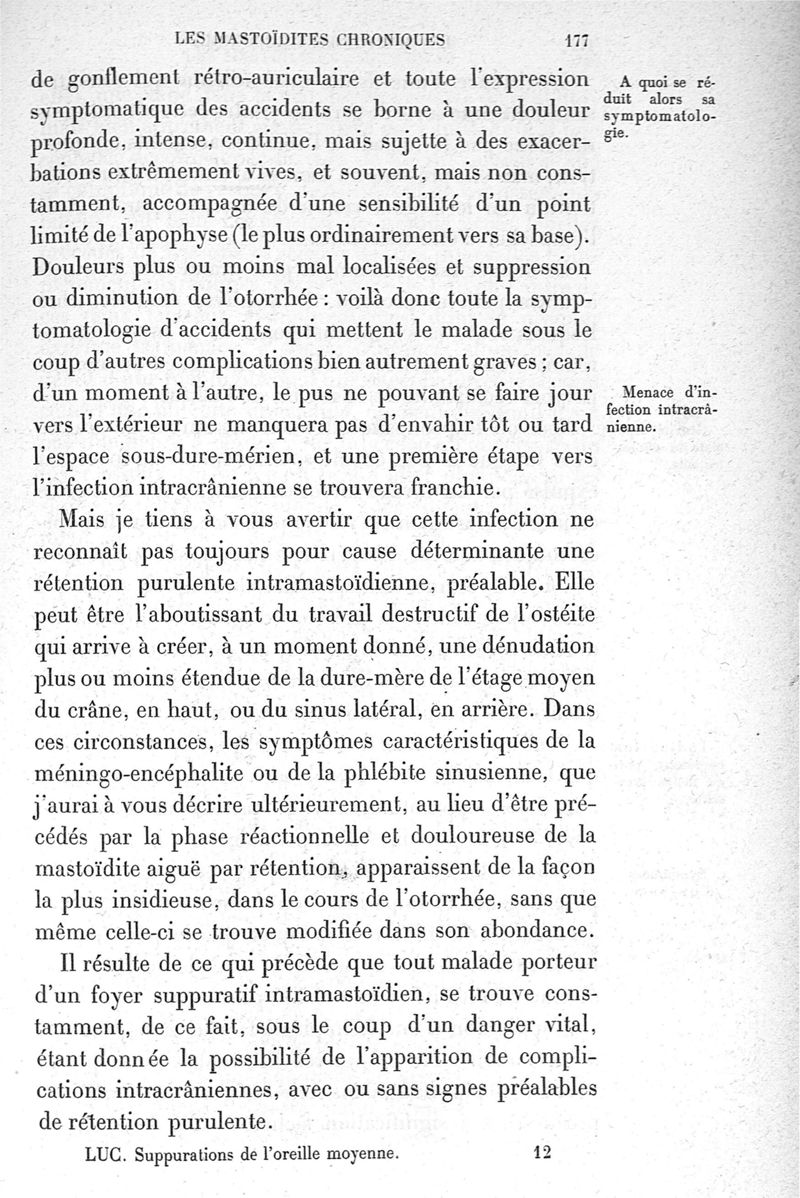 LES MASTOÏDITES CHRONIQUES 177

de gonflement rétro-auriculaire et toute l'expression symptomatique des accidents se borne à une douleur profonde, intense, continue, mais sujette à des exacerbations extrêmement vives, et souvent, mais non constamment, accompagnée d'une sensibilité d'un point limité de l'apophyse (le plus ordinairement vers sa base). Douleurs plus ou moins mal localisées et suppression ou diminution de l'otorrhée : voilà donc toute la symptomatologie d'accidents qui mettent le malade sous le coup d'autres complications bien autrement graves ; car, d'un moment à l'autre, le pus ne pouvant se faire jour vers l'extérieur ne manquera pas d'envahir tôt ou tard l'espace sous-dure-mérien, et une première étape vers l'infection intracrânienne se trouvera franchie.

A quoi se réduit alors sa symptomatologie.

Menace d'infection intracrânienne.

Mais je tiens à vous avertir que cette infection ne reconnaît pas toujours pour cause déterminante une rétention purulente intramastoïdienne, préalable. Elle peut être l'aboutissant du travail destructif de l'ostéite qui arrive à créer, à un moment donné, une dénudation plus ou moins étendue de la dure-mère de l'étage moyen du crâne, en haut, ou du sinus latéral, en arrière. Dans ces circonstances, les symptômes caractéristiques de la méningo-encéphalite ou de la phlébite sinusienne, que j'aurai à vous décrire ultérieurement, au lieu d'être précédés par la phase réactionnelle et douloureuse de la mastoïdite aiguë par rétention, apparaissent de la façon la plus insidieuse, dans le cours de l'otorrhée, sans que même celle-ci se trouve modifiée dans son abondance.

Il résulte de ce qui précède que tout malade porteur d'un foyer suppuratif intramastoïdien, se trouve constamment, de ce fait, sous le coup d'un danger vital, étant donnée la possibilité de l'apparition de complications intracrâniennes, avec ou sans signes préalables de rétention purulente.

LUC. Suppurations de l'oreille moyenne. 12